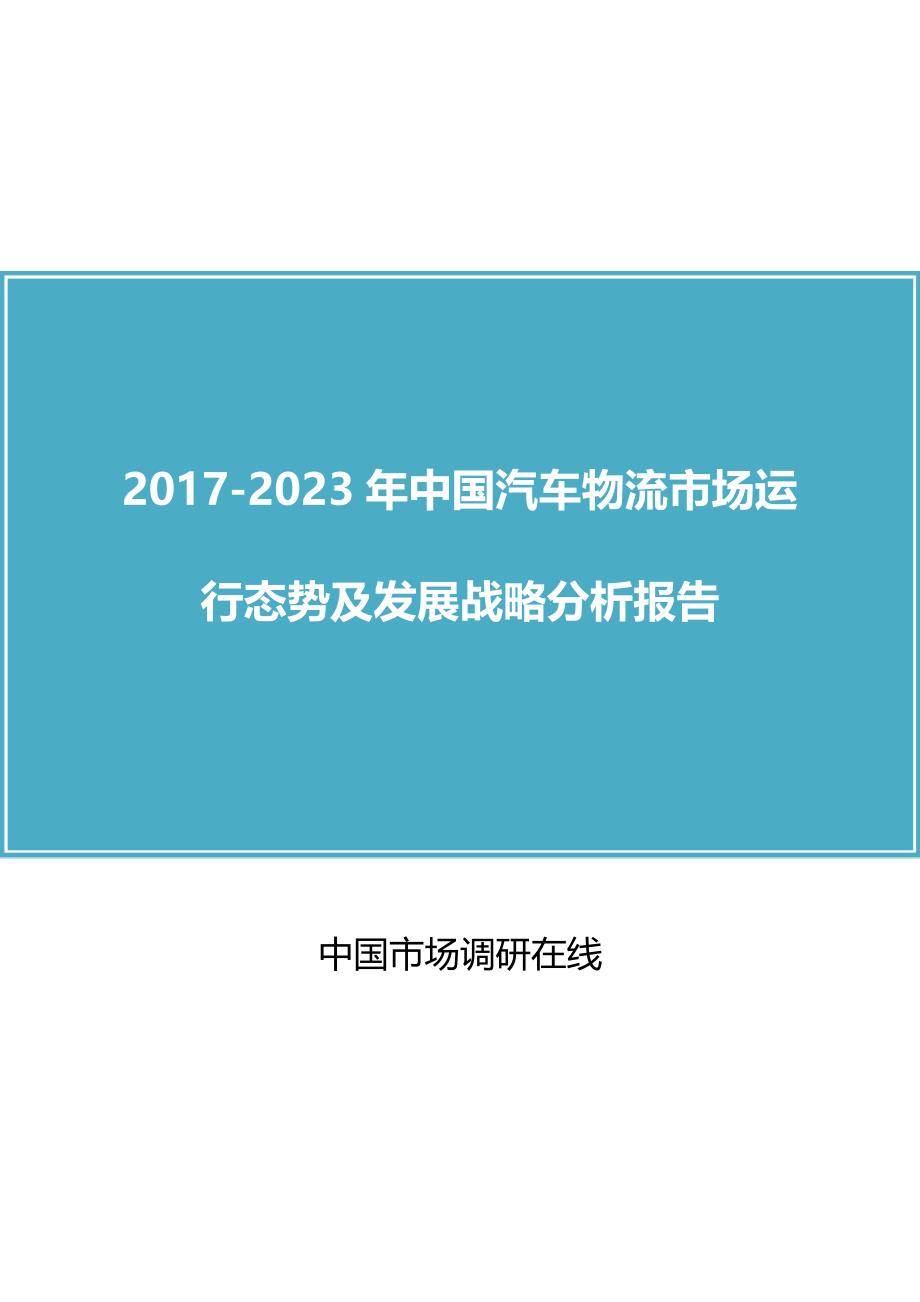 2017-2023 年中国汽车物流市场运行态势及发展战略分析报告

中国市场调研在线